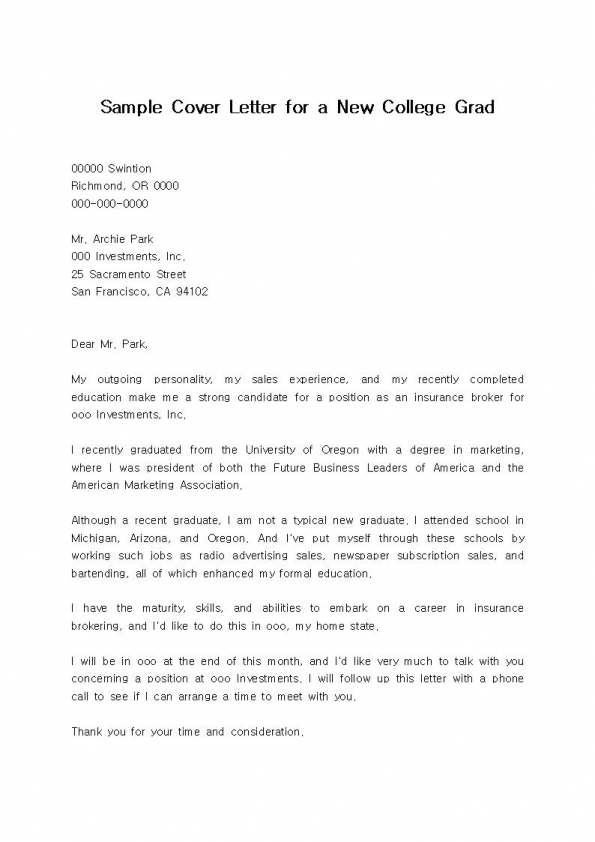 Sample Cover Letter for a New College Grad

00000 Swintion
Richmond, OR 0000
000-000-0000

Mr. Archie Park
000 Investments, Inc.
25 Sacramento Street
San Francisco, CA 94102

Dear Mr. Park,

My outgoing personality, my sales experience, and my recently completed education make me a strong candidate for a position as an insurance broker for ooo Investments, Inc.

I recently graduated from the University of Oregon with a degree in marketing, where I was president of both the Future Business Leaders of America and the American Marketing Association.

Although a recent graduate, I am not a typical new graduate. I attended school in Michigan, Arizona, and Oregon. And I've put myself through these schools by working such jobs as radio advertising sales, newspaper subscription sales, and bartending, all of which enhanced my formal education.

I have the maturity, skills, and abilities to embark on a career in insurance brokering, and I'd like to do this in ooo, my home state.

I will be in ooo at the end of this month, and I'd like very much to talk with you concerning a position at ooo Investments. I will follow up this letter with a phone call to see if I can arrange a time to meet with you.

Thank you for your time and consideration.